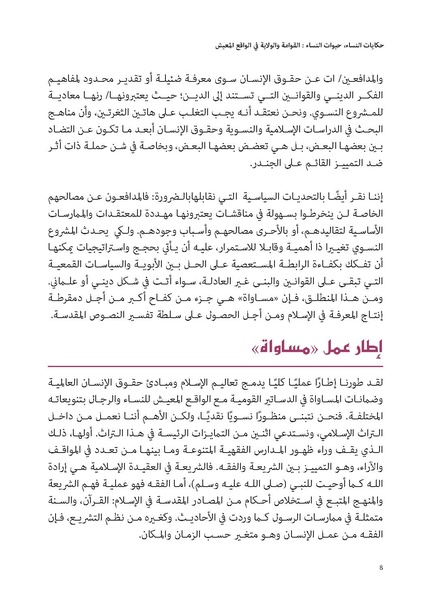 حكايات النساء، حيوات النساء : القوامة والولاية في الواقع المعيش

والمدافعين/ ات عن حقوق الإنسان سوى معرفة ضئيلة أو تقدير محدود لمفاهيم الفكر الديني والقوانين التي تستند إلى الدين؛ حيث يعتبرونها/ رنها معادية للمشروع النسوي. ونحن نعتقد أنه يجب التغلب على هاتين الثغرتين، وأن مناهج البحث في الدراسات الإسلامية والنسوية وحقوق الإنسان أبعد ما تكون عن التضاد بين بعضها البعض، بل هي تعضض بعضها البعض، وبخاصة في شن حملة ذات أثر ضد التمييز القائم على الجندر.

إننا نقر أيضًا بالتحديات السياسية التي نقابلهابالضرورة: فالمدافعون عن مصالحهم الخاصة لن ينخرطوا بسهولة في مناقشات يعتبرونها مهددة للمعتقدات والممارسات الأساسية لتقاليدهم، أو بالأحرى مصالحهم وأسباب وجودهم. ولكي يحدث المشروع النسوي تغييرا ذا أهمية وقابلا للاستمرار، عليه أن يأتي بحجج واستراتيجيات يمكنها أن تفكك بكفاءة الرابطة المستعصية على الحل بين الأبوية والسياسات القمعية التي تبقى على القوانين والبنى غير العادلة، سواء أتت في شكل ديني أو علماني. ومن هذا المنطلق، فإن «مساواة» هي جزء من كفاح أكبر من أجل دمقرطة إنتاج المعرفة في الإسلام ومن أجل الحصول على سلطة تفسير النصوص المقدسة.

إطار عمل «مساواة»

لقد طورنا إطارًا عمليًا كليًا يدمج تعاليم الإسلام ومبادئ حقوق الإنسان العالمية وضمانات المساواة في الدساتير القومية مع الواقع المعيش للنساء والرجال بتنويعاته المختلفة. فنحن نتبنى منظورًا نسويًا نقديًا، ولكن الأهم أننا نعمل من داخل التراث الإسلامي، ونستدعي اثنين من التمايزات الرئيسة في هذا التراث. أولها، ذلك الذي يقف وراء ظهور المدارس الفقهية المتنوعة وما بينها من تعدد في المواقف والآراء، وهو التمييز بين الشريعة والفقه. فالشريعة في العقيدة الإسلامية هي إرادة الله كما أوحيت للنبي (صلى الله عليه وسلم)، أما الفقه فهو عملية فهم الشريعة والمنهج المتبع في استخلاص أحكام من المصادر المقدسة في الإسلام: القرآن، والسنة متمثلة في ممارسات الرسول كما وردت في الأحاديث. وكغيره من نظم التشريع، فإن الفقه من عمل الإنسان وهو متغير حسب الزمان والمكان.

8